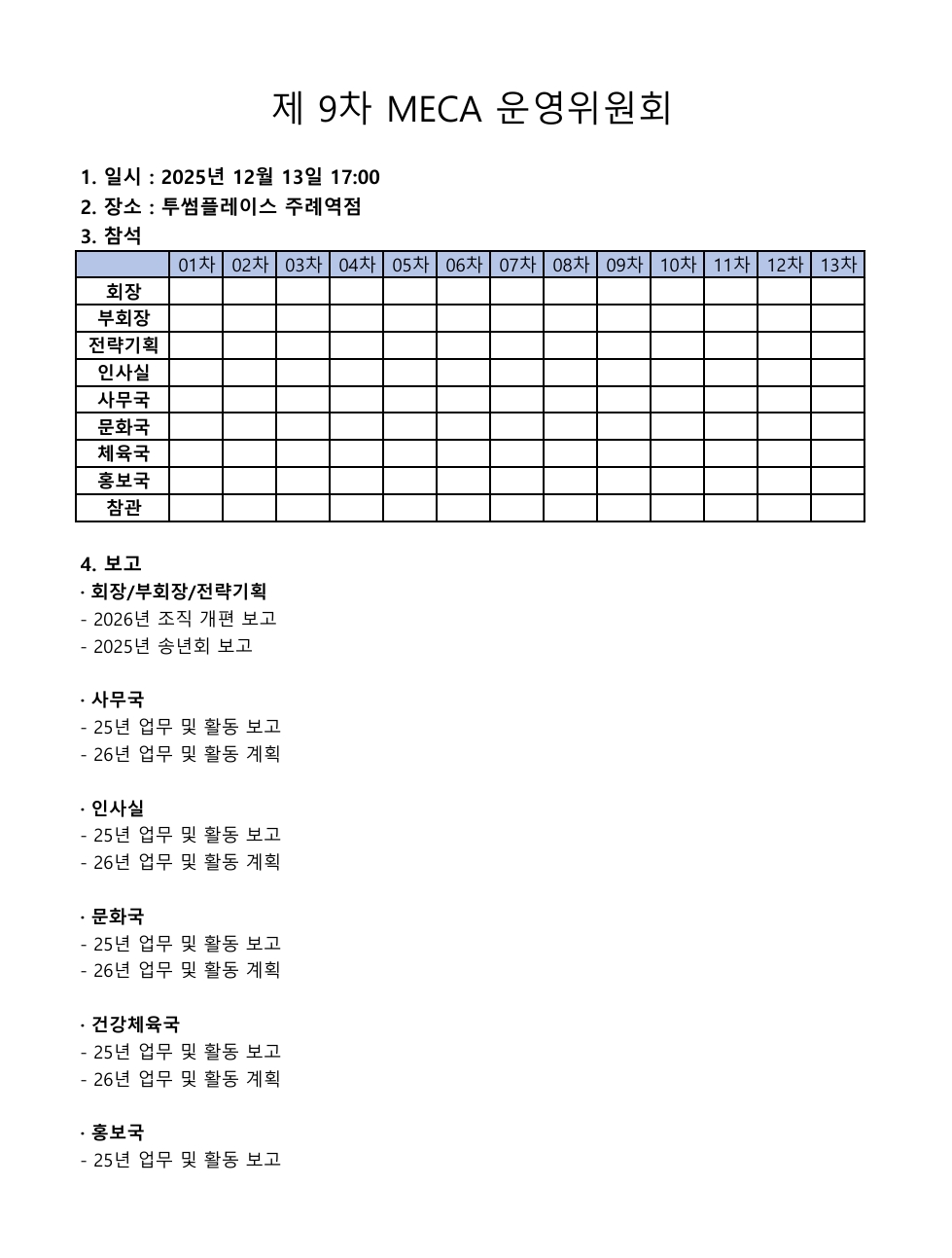 제 9차 MECA 운영위원회

1. 일시 : 2025년 12월 13일 17:00
2. 장소 : 투썸플레이스 주례역점
3. 참석

| | 01차 | 02차 | 03차 | 04차 | 05차 | 06차 | 07차 | 08차 | 09차 | 10차 | 11차 | 12차 | 13차 |
|---|---|---|---|---|---|---|---|---|---|---|---|---|---|
| 회장 | | | | | | | | | | | | | |
| 부회장 | | | | | | | | | | | | | |
| 전략기획 | | | | | | | | | | | | | |
| 인사실 | | | | | | | | | | | | | |
| 사무국 | | | | | | | | | | | | | |
| 문화국 | | | | | | | | | | | | | |
| 체육국 | | | | | | | | | | | | | |
| 홍보국 | | | | | | | | | | | | | |
| 참관 | | | | | | | | | | | | | |

4. 보고
· 회장/부회장/전략기획
- 2026년 조직 개편 보고
- 2025년 송년회 보고

· 사무국
- 25년 업무 및 활동 보고
- 26년 업무 및 활동 계획

· 인사실
- 25년 업무 및 활동 보고
- 26년 업무 및 활동 계획

· 문화국
- 25년 업무 및 활동 보고
- 26년 업무 및 활동 계획

· 건강체육국
- 25년 업무 및 활동 보고
- 26년 업무 및 활동 계획

· 홍보국
- 25년 업무 및 활동 보고